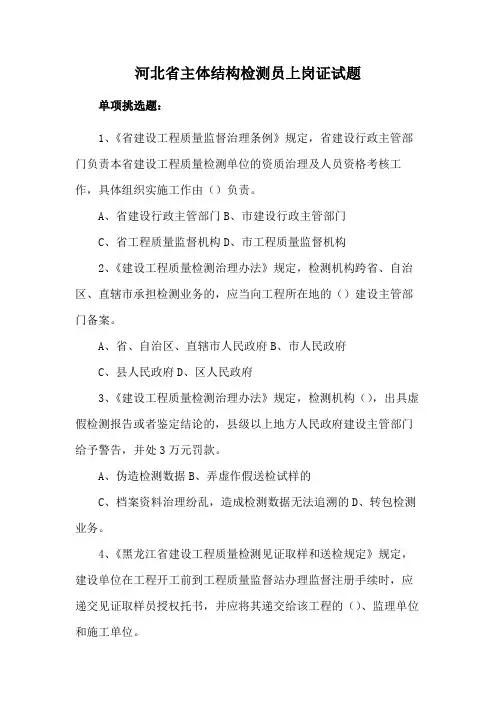 河北省主体结构检测员上岗证试题

单项挑选题：

1、《省建设工程质量监督治理条例》规定，省建设行政主管部门负责本省建设工程质量检测单位的资质治理及人员资格考核工作，具体组织实施工作由（）负责。

A、省建设行政主管部门 B、市建设行政主管部门

C、省工程质量监督机构 D、市工程质量监督机构

2、《建设工程质量检测治理办法》规定，检测机构跨省、自治区、直辖市承担检测业务的，应当向工程所在地的（）建设主管部门备案。

A、省、自治区、直辖市人民政府 B、市人民政府

C、县人民政府 D、区人民政府

3、《建设工程质量检测治理办法》规定，检测机构（），出具虚假检测报告或者鉴定结论的，县级以上地方人民政府建设主管部门给予警告，并处 3 万元罚款。

A、伪造检测数据 B、弄虚作假送检试样的

C、档案资料治理纷乱，造成检测数据无法追溯的 D、转包检测业务。

4、《黑龙江省建设工程质量检测见证取样和送检规定》规定，建设单位在工程开工前到工程质量监督站办理监督注册手续时，应递交见证取样员授权托书，并应将其递交给该工程的（）、监理单位和施工单位。